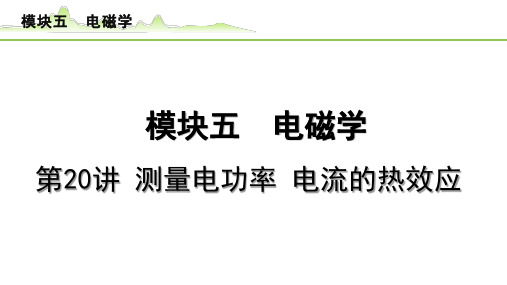 模块五　电磁学

模块五　电磁学

第20讲　测量电功率　电流的热效应